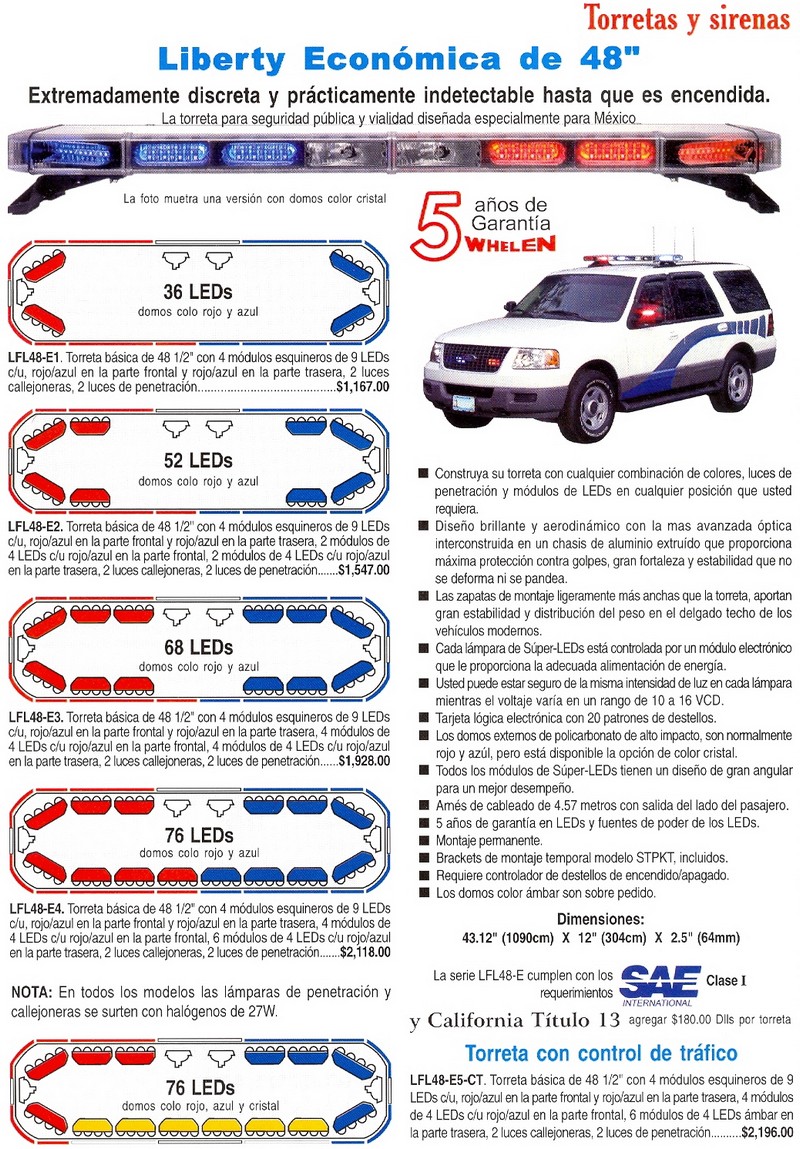 Torretas y sirenas

Liberty Económica de 48"

Extremadamente discreta y prácticamente indetectable hasta que es encendida.

La torreta para seguridad pública y vialidad diseñada especialmente para México

La foto muetra una versión con domos color cristal

5 años de Garantía WHELEN

36 LEDs
domos colo rojo y azul

LFL48-E1. Torreta básica de 48 1/2" con 4 módulos esquineros de 9 LEDs c/u, rojo/azul en la parte frontal y rojo/azul en la parte trasera, 2 luces callejoneras, 2 luces de penetración..........................................$1,167.00

52 LEDs
domos colo rojo y azul

LFL48-E2. Torreta básica de 48 1/2" con 4 módulos esquineros de 9 LEDs c/u, rojo/azul en la parte frontal y rojo/azul en la parte trasera, 2 módulos de 4 LEDs c/u rojo/azul en la parte frontal, 2 módulos de 4 LEDs c/u rojo/azul en la parte trasera, 2 luces callejoneras, 2 luces de penetración.......$1,547.00

68 LEDs
domos colo rojo y azul

LFL48-E3. Torreta básica de 48 1/2" con 4 módulos esquineros de 9 LEDs c/u, rojo/azul en la parte frontal y rojo/azul en la parte trasera, 4 módulos de 4 LEDs c/u rojo/azul en la parte frontal, 4 módulos de 4 LEDs c/u rojo/azul en la parte trasera, 2 luces callejoneras, 2 luces de penetración......$1,928.00

76 LEDs
domos colo rojo y azul

LFL48-E4. Torreta básica de 48 1/2" con 4 módulos esquineros de 9 LEDs c/u, rojo/azul en la parte frontal y rojo/azul en la parte trasera, 4 módulos de 4 LEDs c/u rojo/azul en la parte frontal, 6 módulos de 4 LEDs c/u rojo/azul en la parte trasera, 2 luces callejoneras, 2 luces de penetración.......$2,118.00

NOTA: En todos los modelos las lámparas de penetración y callejoneras se surten con halógenos de 27W.

76 LEDs
domos colo rojo, azul y cristal

■ Construya su torreta con cualquier combinación de colores, luces de penetración y módulos de LEDs en cualquier posición que usted requiera.
■ Diseño brillante y aerodinámico con la mas avanzada óptica interconstruida en un chasis de aluminio extruido que proporciona máxima protección contra golpes, gran fortaleza y estabilidad que no se deforma ni se pandea.
■ Las zapatas de montaje ligeramente más anchas que la torreta, aportan gran estabilidad y distribución del peso en el delgado techo de los vehículos modernos.
■ Cada lámpara de Súper-LEDs está controlada por un módulo electrónico que le proporciona la adecuada alimentación de energía.
■ Usted puede estar seguro de la misma intensidad de luz en cada lámpara mientras el voltaje varía en un rango de 10 a 16 VCD.
■ Tarjeta lógica electrónica con 20 patrones de destellos.
■ Los domos externos de policarbonato de alto impacto, son normalmente rojo y azúl, pero está disponible la opción de color cristal.
■ Todos los módulos de Súper-LEDs tienen un diseño de gran angular para un mejor desempeño.
■ Arnés de cableado de 4.57 metros con salida del lado del pasajero.
■ 5 años de garantía en LEDs y fuentes de poder de los LEDs.
■ Montaje permanente.
■ Brackets de montaje temporal modelo STPKT, incluidos.
■ Requiere controlador de destellos de encendido/apagado.
■ Los domos color ámbar son sobre pedido.

Dimensiones:
43.12" (1090cm) X 12" (304cm) X 2.5" (64mm)

La serie LFL48-E cumplen con los requerimientos SAE INTERNATIONAL Clase I

y California Título 13 agregar $180.00 Dlls por torreta

Torreta con control de tráfico

LFL48-E5-CT. Torreta básica de 48 1/2" con 4 módulos esquineros de 9 LEDs c/u, rojo/azul en la parte frontal y rojo/azul en la parte trasera, 4 módulos de 4 LEDs c/u rojo/azul en la parte frontal, 6 módulos de 4 LEDs ámbar en la parte trasera, 2 luces callejoneras, 2 luces de penetración..........$2,196.00